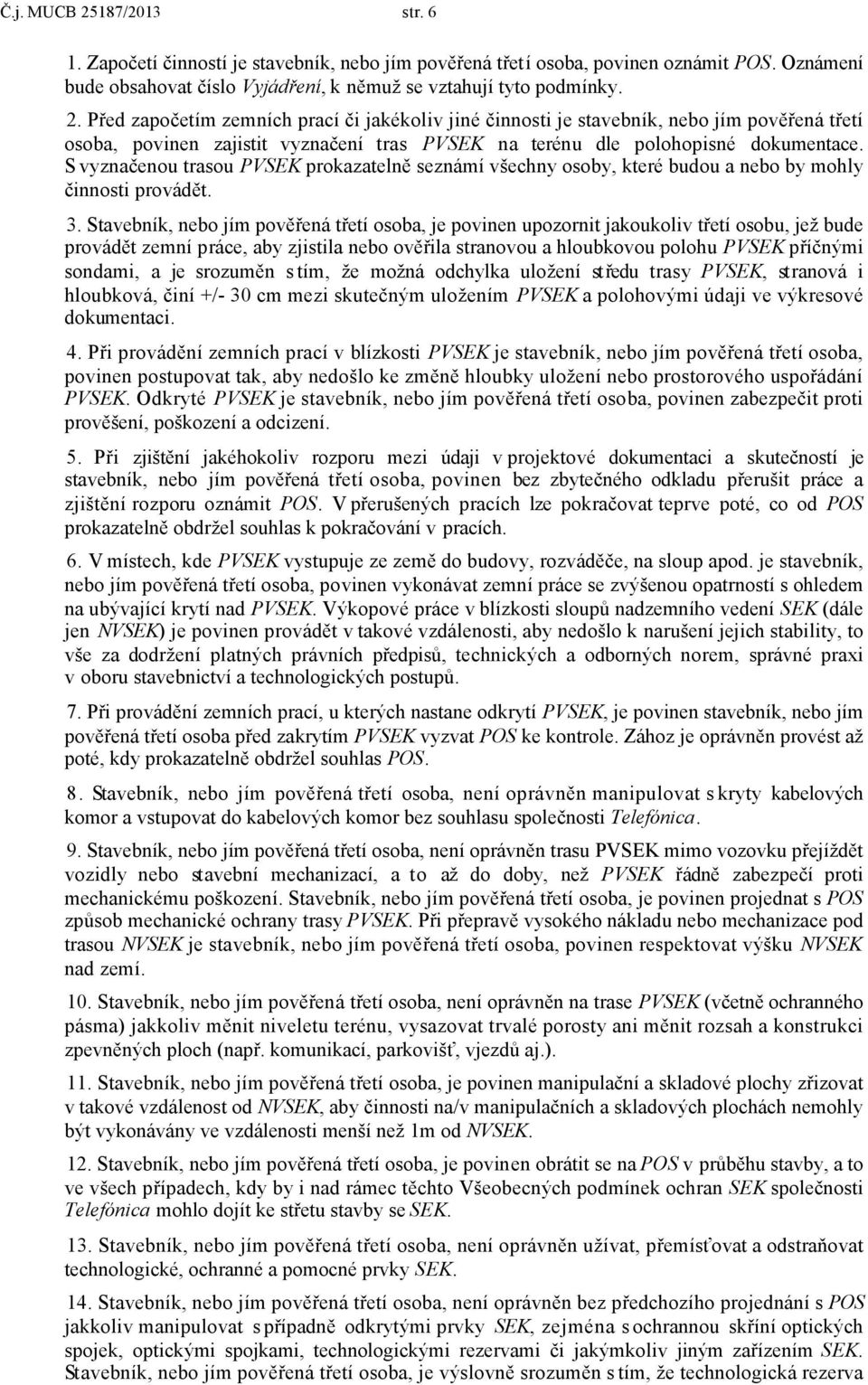 Č.j. MUCB 25187/2013 str. 6

1. Započetí činností je stavebník, nebo jím pověřená třetí osoba, povinen oznámit POS. Oznámení bude obsahovat číslo Vyjádření, k němuž se vztahují tyto podmínky.

2. Před započetím zemních prací či jakékoliv jiné činnosti je stavebník, nebo jím pověřená třetí osoba, povinen zajistit vyznačení tras PVSEK na terénu dle polohopisné dokumentace. S vyznačenou trasou PVSEK prokazatelně seznámí všechny osoby, které budou a nebo by mohly činnosti provádět.

3. Stavebník, nebo jím pověřená třetí osoba, je povinen upozornit jakoukoliv třetí osobu, jež bude provádět zemní práce, aby zjistila nebo ověřila stranovou a hloubkovou polohu PVSEK příčnými sondami, a je srozuměn s tím, že možná odchylka uložení středu trasy PVSEK, stranová i hloubková, činí +/- 30 cm mezi skutečným uložením PVSEK a polohovými údaji ve výkresové dokumentaci.

4. Při provádění zemních prací v blízkosti PVSEK je stavebník, nebo jím pověřená třetí osoba, povinen postupovat tak, aby nedošlo ke změně hloubky uložení nebo prostorového uspořádání PVSEK. Odkryté PVSEK je stavebník, nebo jím pověřená třetí osoba, povinen zabezpečit proti prověšení, poškození a odcizení.

5. Při zjištění jakéhokoliv rozporu mezi údaji v projektové dokumentaci a skutečností je stavebník, nebo jím pověřená třetí osoba, povinen bez zbytečného odkladu přerušit práce a zjištění rozporu oznámit POS. V přerušených pracích lze pokračovat teprve poté, co od POS prokazatelně obdržel souhlas k pokračování v pracích.

6. V místech, kde PVSEK vystupuje ze země do budovy, rozváděče, na sloup apod. je stavebník, nebo jím pověřená třetí osoba, povinen vykonávat zemní práce se zvýšenou opatrností s ohledem na ubývající krytí nad PVSEK. Výkopové práce v blízkosti sloupů nadzemního vedení SEK (dále jen NVSEK) je povinen provádět v takové vzdálenosti, aby nedošlo k narušení jejich stability, to vše za dodržení platných právních předpisů, technických a odborných norem, správné praxi v oboru stavebnictví a technologických postupů.

7. Při provádění zemních prací, u kterých nastane odkrytí PVSEK, je povinen stavebník, nebo jím pověřená třetí osoba před zakrytím PVSEK vyzvat POS ke kontrole. Zához je oprávněn provést až poté, kdy prokazatelně obdržel souhlas POS.

8. Stavebník, nebo jím pověřená třetí osoba, není oprávněn manipulovat s kryty kabelových komor a vstupovat do kabelových komor bez souhlasu společnosti Telefónica.

9. Stavebník, nebo jím pověřená třetí osoba, není oprávněn trasu PVSEK mimo vozovku přejíždět vozidly nebo stavební mechanizací, a to až do doby, než PVSEK řádně zabezpečí proti mechanickému poškození. Stavebník, nebo jím pověřená třetí osoba, je povinen projednat s POS způsob mechanické ochrany trasy PVSEK. Při přepravě vysokého nákladu nebo mechanizace pod trasou NVSEK je stavebník, nebo jím pověřená třetí osoba, povinen respektovat výšku NVSEK nad zemí.

10. Stavebník, nebo jím pověřená třetí osoba, není oprávněn na trase PVSEK (včetně ochranného pásma) jakkoliv měnit niveletu terénu, vysazovat trvalé porosty ani měnit rozsah a konstrukci zpevněných ploch (např. komunikací, parkovišť, vjezdů aj.).

11. Stavebník, nebo jím pověřená třetí osoba, je povinen manipulační a skladové plochy zřizovat v takové vzdálenost od NVSEK, aby činnosti na/v manipulačních a skladových plochách nemohly být vykonávány ve vzdálenosti menší než 1m od NVSEK.

12. Stavebník, nebo jím pověřená třetí osoba, je povinen obrátit se na POS v průběhu stavby, a to ve všech případech, kdy by i nad rámec těchto Všeobecných podmínek ochran SEK společnosti Telefónica mohlo dojít ke střetu stavby se SEK.

13. Stavebník, nebo jím pověřená třetí osoba, není oprávněn užívat, přemísťovat a odstraňovat technologické, ochranné a pomocné prvky SEK.

14. Stavebník, nebo jím pověřená třetí osoba, není oprávněn bez předchozího projednání s POS jakkoliv manipulovat s případně odkrytými prvky SEK, zejména s ochrannou skříní optických spojek, optickými spojkami, technologickými rezervami či jakýmkoliv jiným zařízením SEK. Stavebník, nebo jím pověřená třetí osoba, je výslovně srozuměn s tím, že technologická rezerva